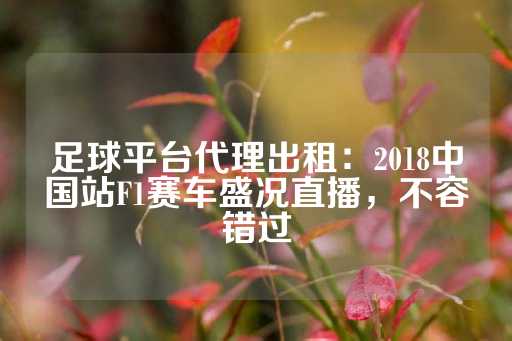 足球平台代理出租：2018中国站F1赛车盛况直播，不容错过